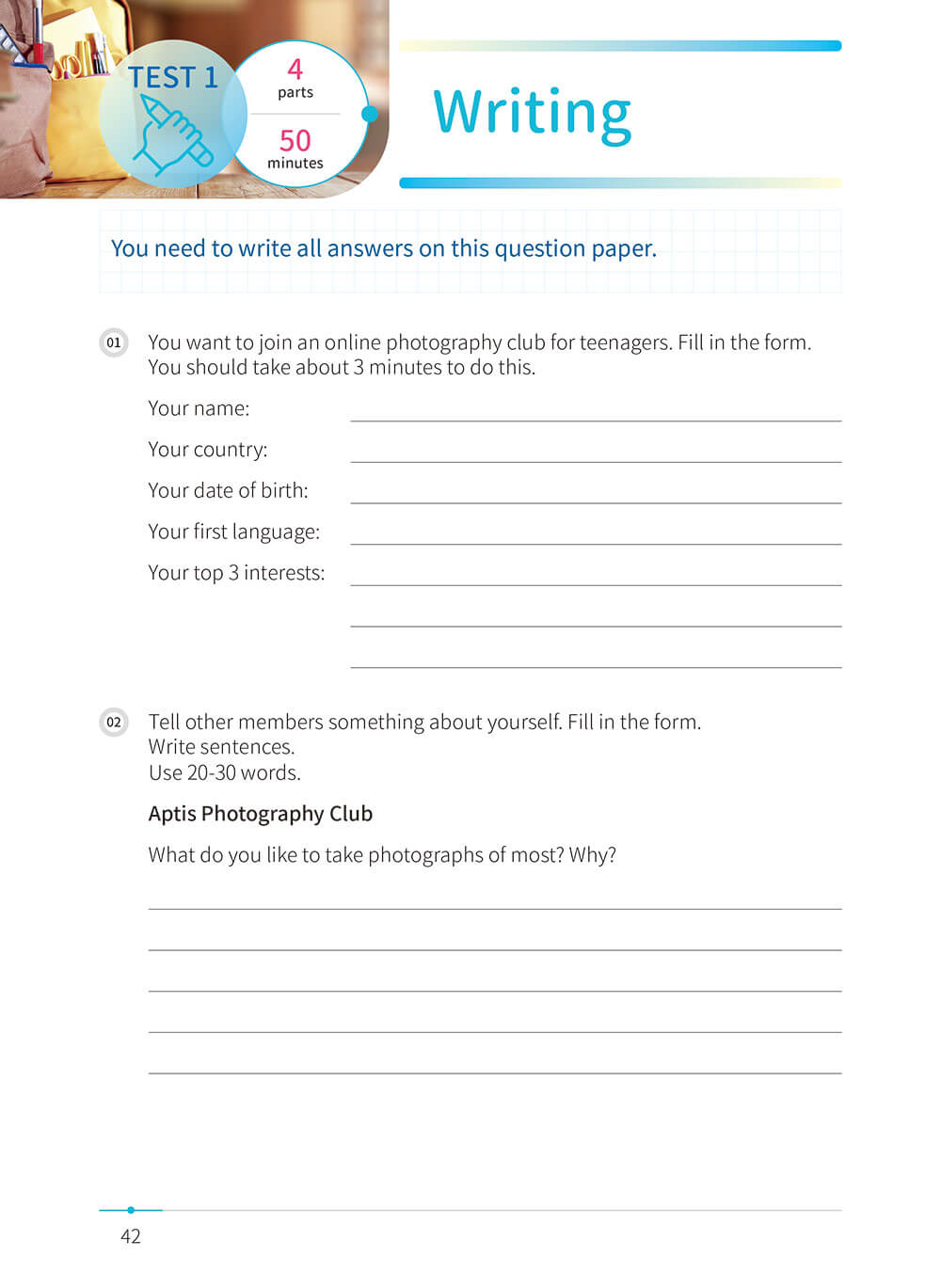 TEST 1

4
parts

50
minutes

Writing

You need to write all answers on this question paper.

01 You want to join an online photography club for teenagers. Fill in the form.
You should take about 3 minutes to do this.

Your name:

Your country:

Your date of birth:

Your first language:

Your top 3 interests:

02 Tell other members something about yourself. Fill in the form.
Write sentences.
Use 20-30 words.

Aptis Photography Club

What do you like to take photographs of most? Why?

42